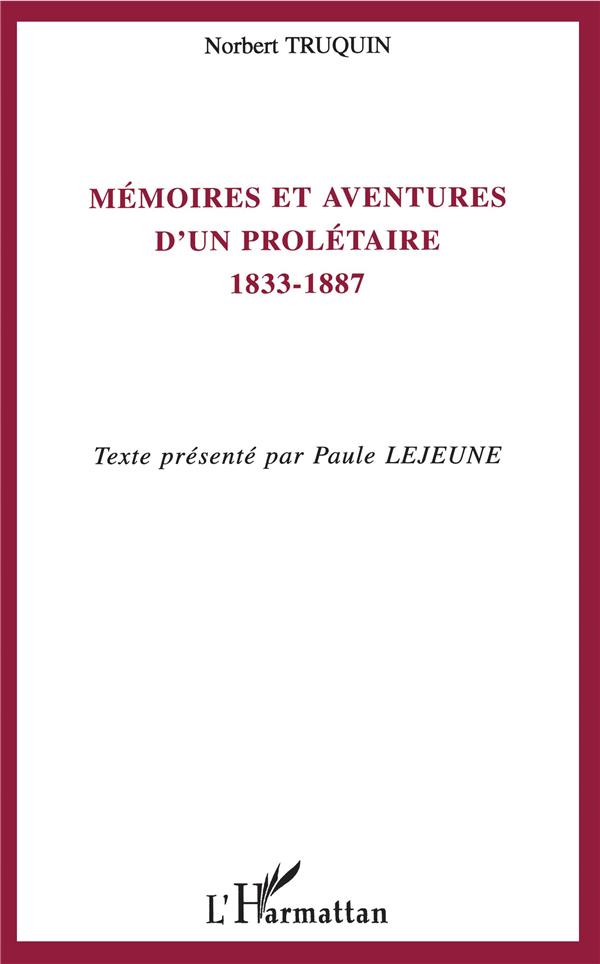 Norbert TRUQUIN

MÉMOIRES ET AVENTURES
D'UN PROLÉTAIRE
1833-1887

Texte présenté par Paule LEJEUNE

L'Harmattan